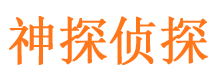 神探侦探